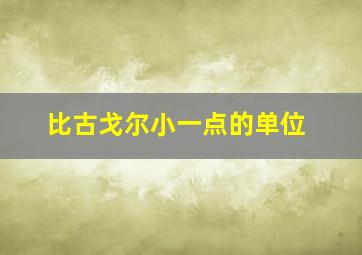 比古戈尔小一点的单位